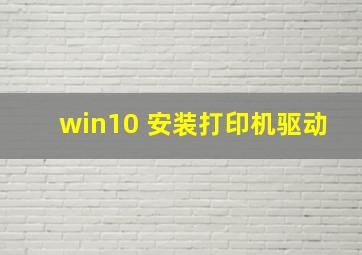 win10 安装打印机驱动